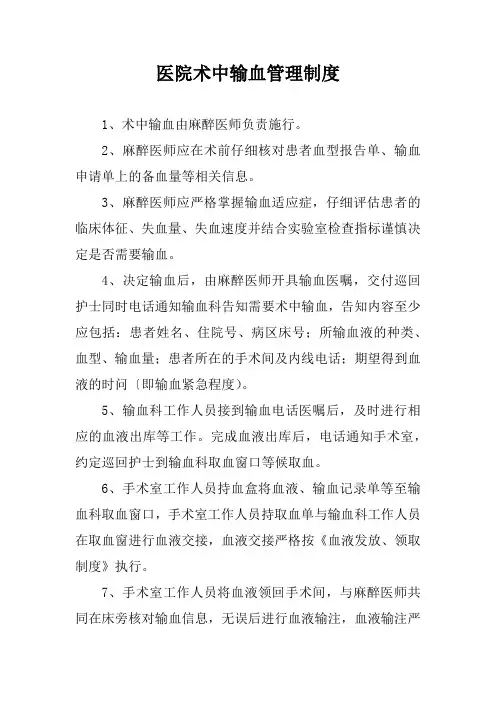 医院术中输血管理制度

1、术中输血由麻醉医师负责施行。

2、麻醉医师应在术前仔细核对患者血型报告单、输血申请单上的备血量等相关信息。

3、麻醉医师应严格掌握输血适应症，仔细评估患者的临床体征、失血量、失血速度并结合实验室检查指标谨慎决定是否需要输血。

4、决定输血后，由麻醉医师开具输血医嘱，交付巡回护士同时电话通知输血科告知需要术中输血，告知内容至少应包括：患者姓名、住院号、病区床号；所输血液的种类、血型、输血量；患者所在的手术间及内线电话；期望得到血液的时间〔即输血紧急程度〕。

5、输血科工作人员接到输血电话医嘱后，及时进行相应的血液出库等工作。完成血液出库后，电话通知手术室，约定巡回护士到输血科取血窗口等候取血。

6、手术室工作人员持血盒将血液、输血记录单等至输血科取血窗口，手术室工作人员持取血单与输血科工作人员在取血窗进行血液交接，血液交接严格按《血液发放、领取制度》执行。

7、手术室工作人员将血液领回手术间，与麻醉医师共同在床旁核对输血信息，无误后进行血液输注，血液输注严